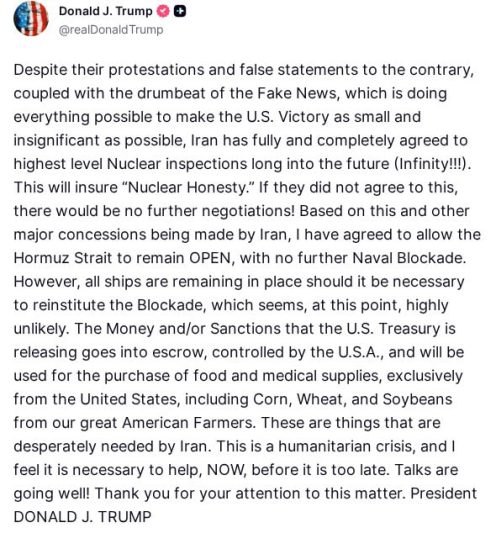 Donald J. Trump
@realDonaldTrump

Despite their protestations and false statements to the contrary, coupled with the drumbeat of the Fake News, which is doing everything possible to make the U.S. Victory as small and insignificant as possible, Iran has fully and completely agreed to highest level Nuclear inspections long into the future (Infinity!!!). This will insure "Nuclear Honesty." If they did not agree to this, there would be no further negotiations! Based on this and other major concessions being made by Iran, I have agreed to allow the Hormuz Strait to remain OPEN, with no further Naval Blockade. However, all ships are remaining in place should it be necessary to reinstitute the Blockade, which seems, at this point, highly unlikely. The Money and/or Sanctions that the U.S. Treasury is releasing goes into escrow, controlled by the U.S.A., and will be used for the purchase of food and medical supplies, exclusively from the United States, including Corn, Wheat, and Soybeans from our great American Farmers. These are things that are desperately needed by Iran. This is a humanitarian crisis, and I feel it is necessary to help, NOW, before it is too late. Talks are going well! Thank you for your attention to this matter. President DONALD J. TRUMP